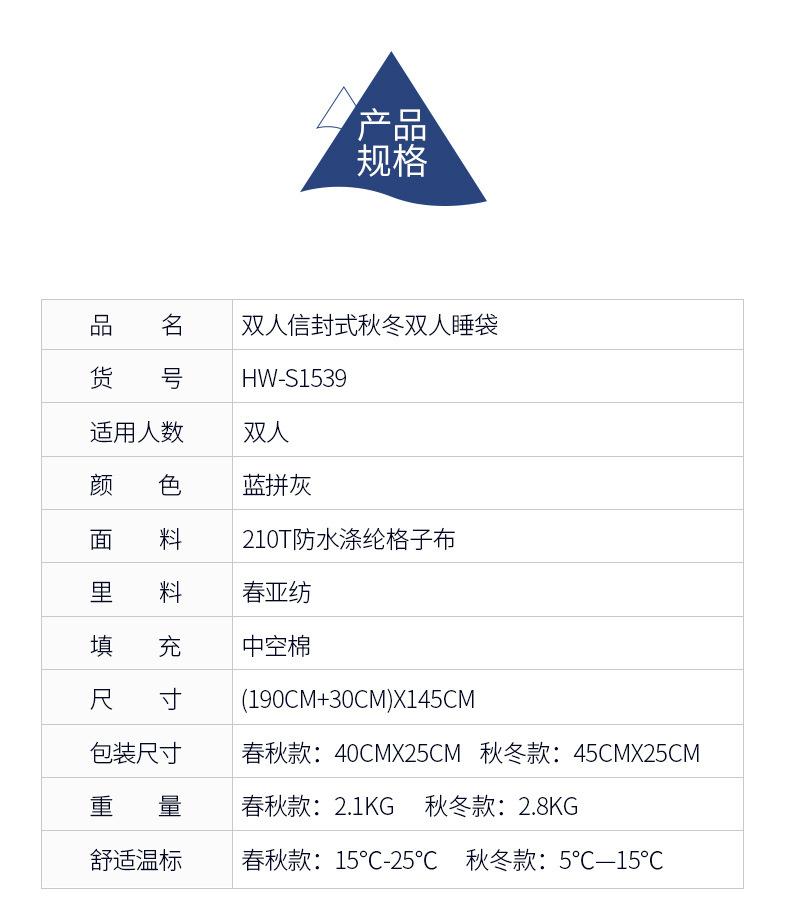 产品规格

| 品　　名 | 双人信封式秋冬双人睡袋 |
|---|---|
| 货　　号 | HW-S1539 |
| 适用人数 | 双人 |
| 颜　　色 | 蓝拼灰 |
| 面　　料 | 210T防水涤纶格子布 |
| 里　　料 | 春亚纺 |
| 填　　充 | 中空棉 |
| 尺　　寸 | (190CM+30CM)X145CM |
| 包装尺寸 | 春秋款：40CMX25CM　秋冬款：45CMX25CM |
| 重　　量 | 春秋款：2.1KG　秋冬款：2.8KG |
| 舒适温标 | 春秋款：15°C-25°C　秋冬款：5°C—15°C |